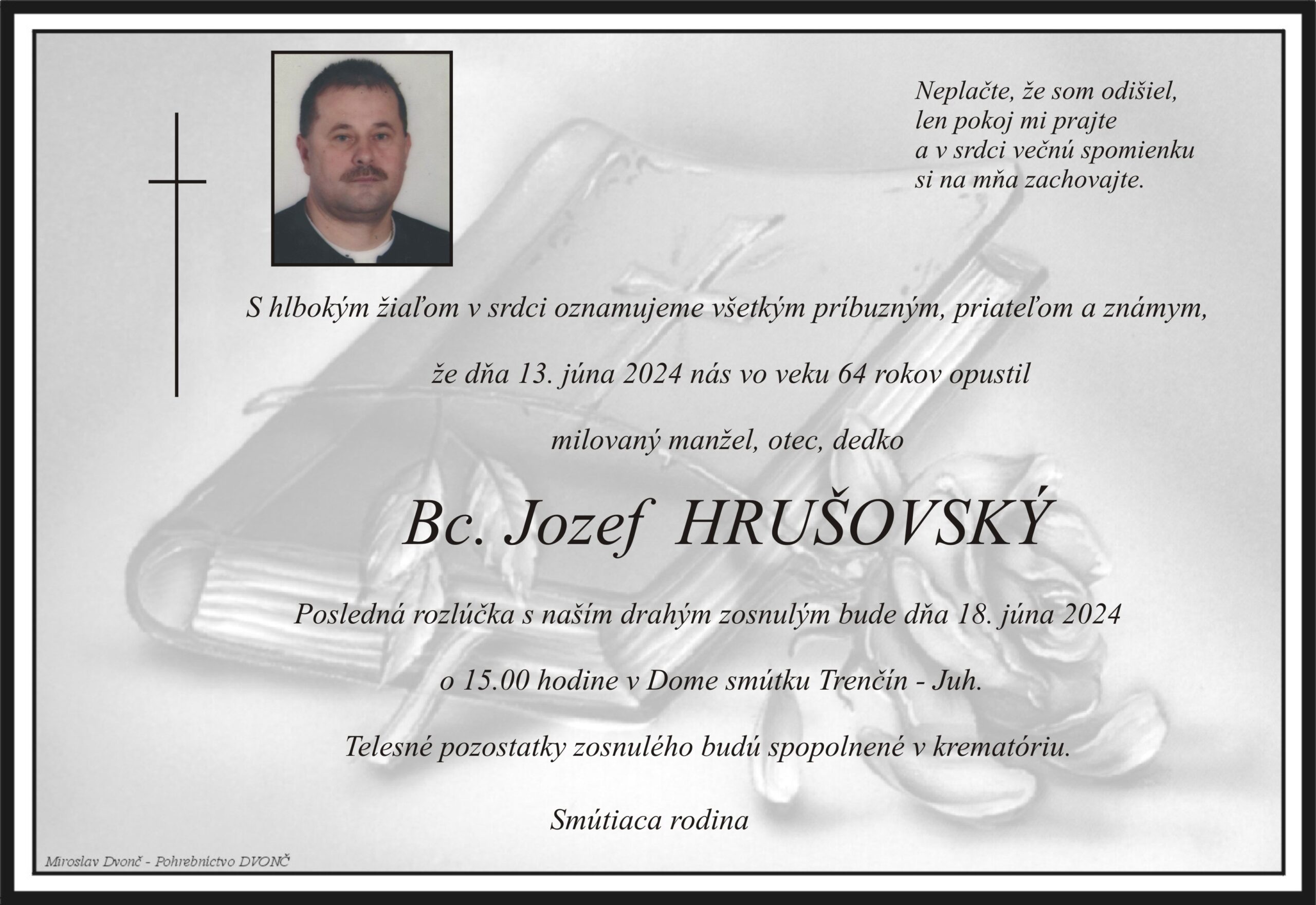 Neplačte, že som odišiel,
len pokoj mi prajte
a v srdci večnú spomienku
si na mňa zachovajte.

S hlbokým žiaľom v srdci oznamujeme všetkým príbuzným, priateľom a známym,

že dňa 13. júna 2024 nás vo veku 64 rokov opustil

milovaný manžel, otec, dedko

Bc. Jozef HRUŠOVSKÝ

Posledná rozlúčka s naším drahým zosnulým bude dňa 18. júna 2024

o 15.00 hodine v Dome smútku Trenčín - Juh.

Telesné pozostatky zosnulého budú spopolnené v krematóriu.

Smútiaca rodina

Miroslav Dvonč - Pohrebníctvo DVONČ